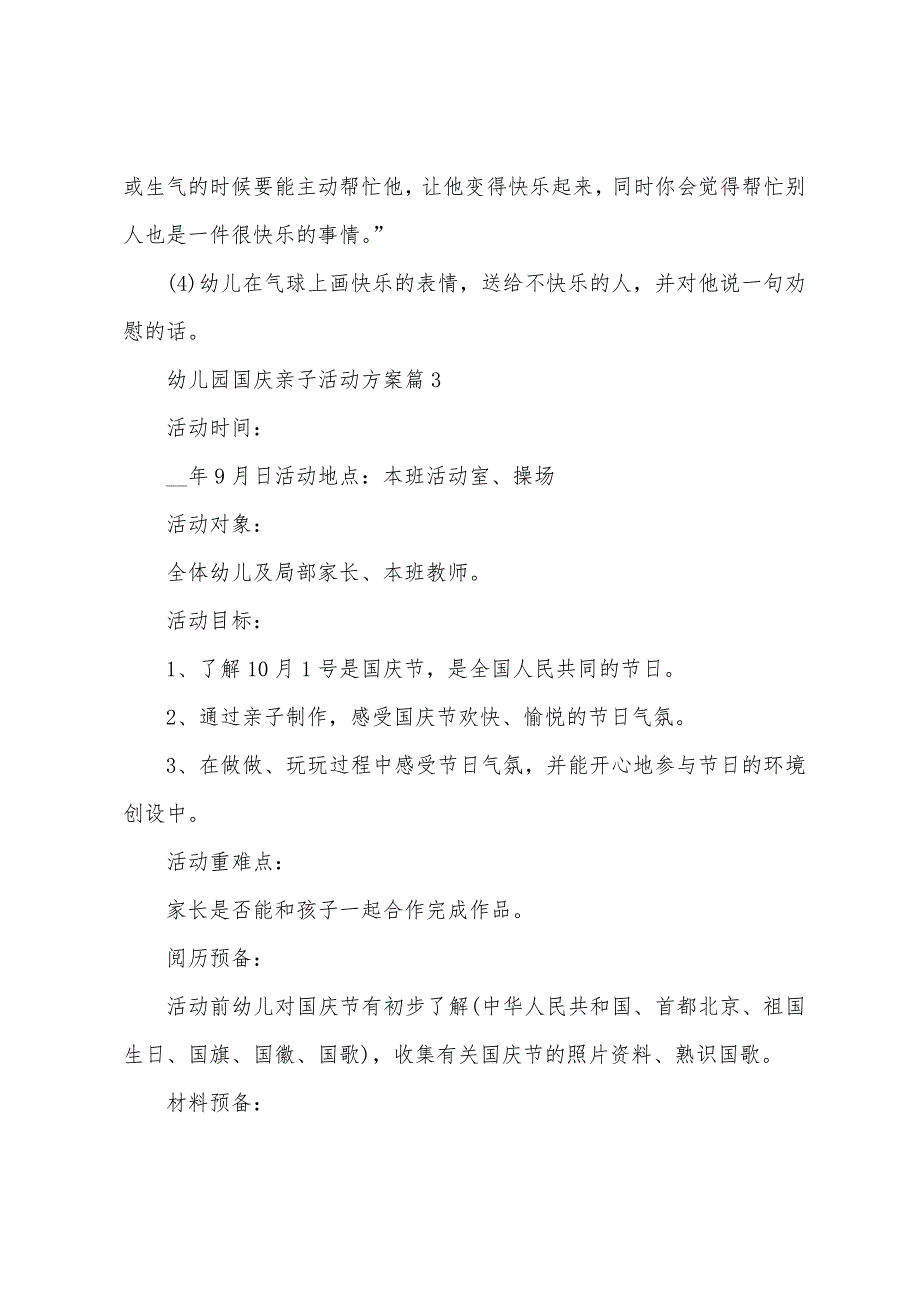 或生气的时候要能主动帮忙他，让他变得快乐起来，同时你会觉得帮忙别人也是一件很快乐的事情。”

(4)幼儿在气球上画快乐的表情，送给不快乐的人，并对他说一句劝慰的话。

幼儿园国庆亲子活动方案篇3

活动时间：

__年9月日活动地点：本班活动室、操场

活动对象：

全体幼儿及局部家长、本班教师。

活动目标：

1、了解10月1号是国庆节，是全国人民共同的节日。

2、通过亲子制作，感受国庆节欢快、愉悦的节日气氛。

3、在做做、玩玩过程中感受节日气氛，并能开心地参与节日的环境创设中。

活动重难点：

家长是否能和孩子一起合作完成作品。

阅历预备：

活动前幼儿对国庆节有初步了解(中华人民共和国、首都北京、祖国生日、国旗、国徽、国歌)，收集有关国庆节的照片资料、熟识国歌。

材料预备：